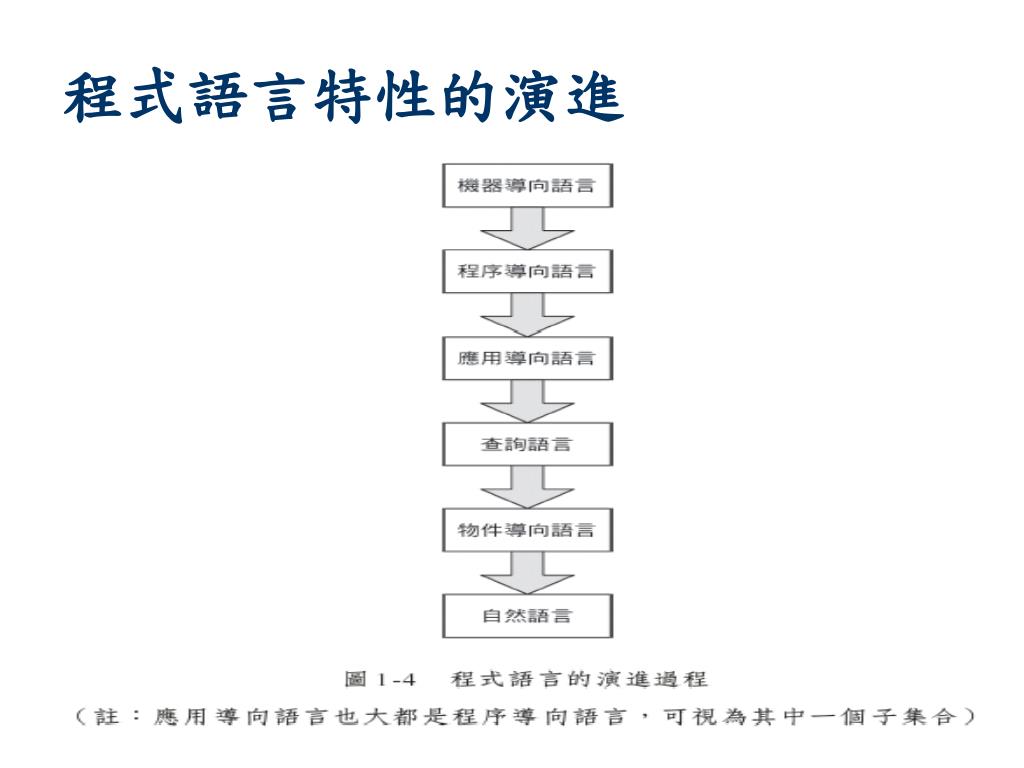 程式語言特性的演進

機器導向語言

程序導向語言

應用導向語言

查詢語言

物件導向語言

自然語言

圖 1-4　程式語言的演進過程

（註：應用導向語言也大都是程序導向語言，可視為其中一個子集合）